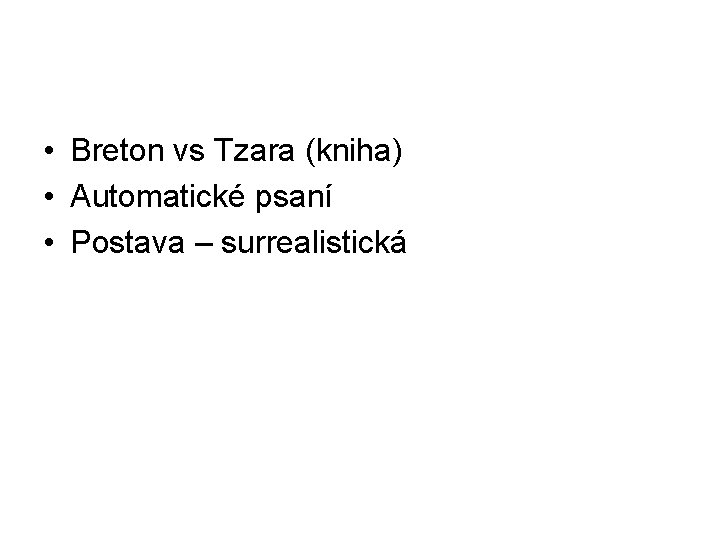 • Breton vs Tzara (kniha)
• Automatické psaní
• Postava – surrealistická